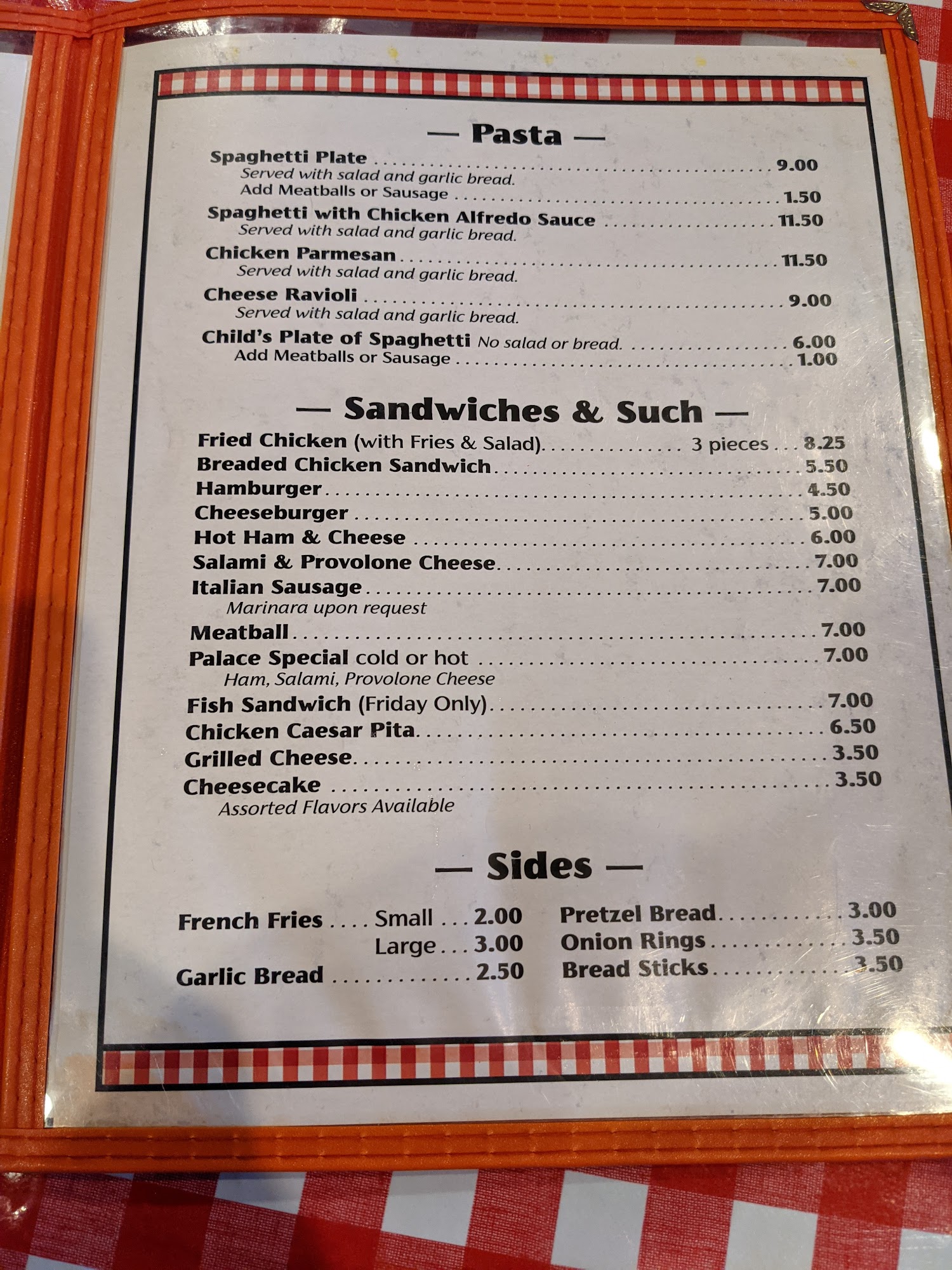 — Pasta —

Spaghetti Plate 9.00
Served with salad and garlic bread.
Add Meatballs or Sausage 1.50

Spaghetti with Chicken Alfredo Sauce 11.50
Served with salad and garlic bread.

Chicken Parmesan 11.50
Served with salad and garlic bread.

Cheese Ravioli 9.00
Served with salad and garlic bread.

Child's Plate of Spaghetti No salad or bread. 6.00
Add Meatballs or Sausage 1.00

— Sandwiches & Such —

Fried Chicken (with Fries & Salad) 3 pieces 8.25
Breaded Chicken Sandwich 5.50
Hamburger 4.50
Cheeseburger 5.00
Hot Ham & Cheese 6.00
Salami & Provolone Cheese 7.00
Italian Sausage 7.00
Marinara upon request
Meatball 7.00
Palace Special cold or hot 7.00
Ham, Salami, Provolone Cheese
Fish Sandwich (Friday Only) 7.00
Chicken Caesar Pita 6.50
Grilled Cheese 3.50
Cheesecake 3.50
Assorted Flavors Available

— Sides —

French Fries Small 2.00
Large 3.00
Garlic Bread 2.50

Pretzel Bread 3.00
Onion Rings 3.50
Bread Sticks 3.50